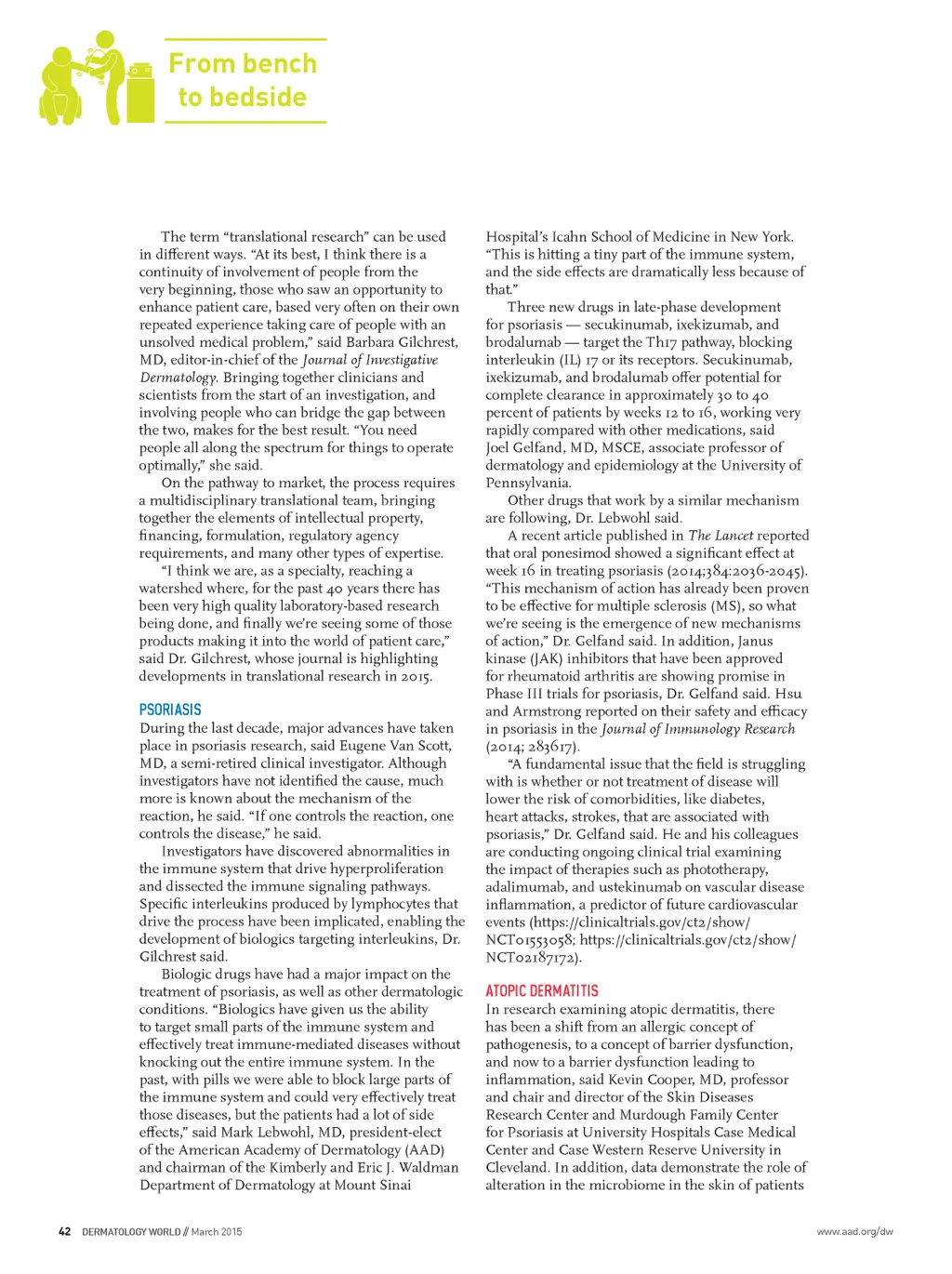 From bench to bedside

The term "translational research" can be used in different ways. "At its best, I think there is a continuity of involvement of people from the very beginning, those who saw an opportunity to enhance patient care, based very often on their own repeated experience taking care of people with an unsolved medical problem," said Barbara Gilchrest, MD, editor-in-chief of the Journal of Investigative Dermatology. Bringing together clinicians and scientists from the start of an investigation, and involving people who can bridge the gap between the two, makes for the best result. "You need people all along the spectrum for things to operate optimally," she said.

On the pathway to market, the process requires a multidisciplinary translational team, bringing together the elements of intellectual property, financing, formulation, regulatory agency requirements, and many other types of expertise.

"I think we are, as a specialty, reaching a watershed where, for the past 40 years there has been very high quality laboratory-based research being done, and finally we're seeing some of those products making it into the world of patient care," said Dr. Gilchrest, whose journal is highlighting developments in translational research in 2015.

PSORIASIS

During the last decade, major advances have taken place in psoriasis research, said Eugene Van Scott, MD, a semi-retired clinical investigator. Although investigators have not identified the cause, much more is known about the mechanism of the reaction, he said. "If one controls the reaction, one controls the disease," he said.

Investigators have discovered abnormalities in the immune system that drive hyperproliferation and dissected the immune signaling pathways. Specific interleukins produced by lymphocytes that drive the process have been implicated, enabling the development of biologics targeting interleukins, Dr. Gilchrest said.

Biologic drugs have had a major impact on the treatment of psoriasis, as well as other dermatologic conditions. "Biologics have given us the ability to target small parts of the immune system and effectively treat immune-mediated diseases without knocking out the entire immune system. In the past, with pills we were able to block large parts of the immune system and could very effectively treat those diseases, but the patients had a lot of side effects," said Mark Lebwohl, MD, president-elect of the American Academy of Dermatology (AAD) and chairman of the Kimberly and Eric J. Waldman Department of Dermatology at Mount Sinai Hospital's Icahn School of Medicine in New York. "This is hitting a tiny part of the immune system, and the side effects are dramatically less because of that."

Three new drugs in late-phase development for psoriasis — secukinumab, ixekizumab, and brodalumab — target the Th17 pathway, blocking interleukin (IL) 17 or its receptors. Secukinumab, ixekizumab, and brodalumab offer potential for complete clearance in approximately 30 to 40 percent of patients by weeks 12 to 16, working very rapidly compared with other medications, said Joel Gelfand, MD, MSCE, associate professor of dermatology and epidemiology at the University of Pennsylvania.

Other drugs that work by a similar mechanism are following, Dr. Lebwohl said.

A recent article published in The Lancet reported that oral ponesimod showed a significant effect at week 16 in treating psoriasis (2014;384:2036-2045). "This mechanism of action has already been proven to be effective for multiple sclerosis (MS), so what we're seeing is the emergence of new mechanisms of action," Dr. Gelfand said. In addition, Janus kinase (JAK) inhibitors that have been approved for rheumatoid arthritis are showing promise in Phase III trials for psoriasis, Dr. Gelfand said. Hsu and Armstrong reported on their safety and efficacy in psoriasis in the Journal of Immunology Research (2014; 283617).

"A fundamental issue that the field is struggling with is whether or not treatment of disease will lower the risk of comorbidities, like diabetes, heart attacks, strokes, that are associated with psoriasis," Dr. Gelfand said. He and his colleagues are conducting ongoing clinical trial examining the impact of therapies such as phototherapy, adalimumab, and ustekinumab on vascular disease inflammation, a predictor of future cardiovascular events (https://clinicaltrials.gov/ct2/show/NCT01553058; https://clinicaltrials.gov/ct2/show/NCT02187172).

ATOPIC DERMATITIS

In research examining atopic dermatitis, there has been a shift from an allergic concept of pathogenesis, to a concept of barrier dysfunction, and now to a barrier dysfunction leading to inflammation, said Kevin Cooper, MD, professor and chair and director of the Skin Diseases Research Center and Murdough Family Center for Psoriasis at University Hospitals Case Medical Center and Case Western Reserve University in Cleveland. In addition, data demonstrate the role of alteration in the microbiome in the skin of patients

42 DERMATOLOGY WORLD // March 2015

www.aad.org/dw